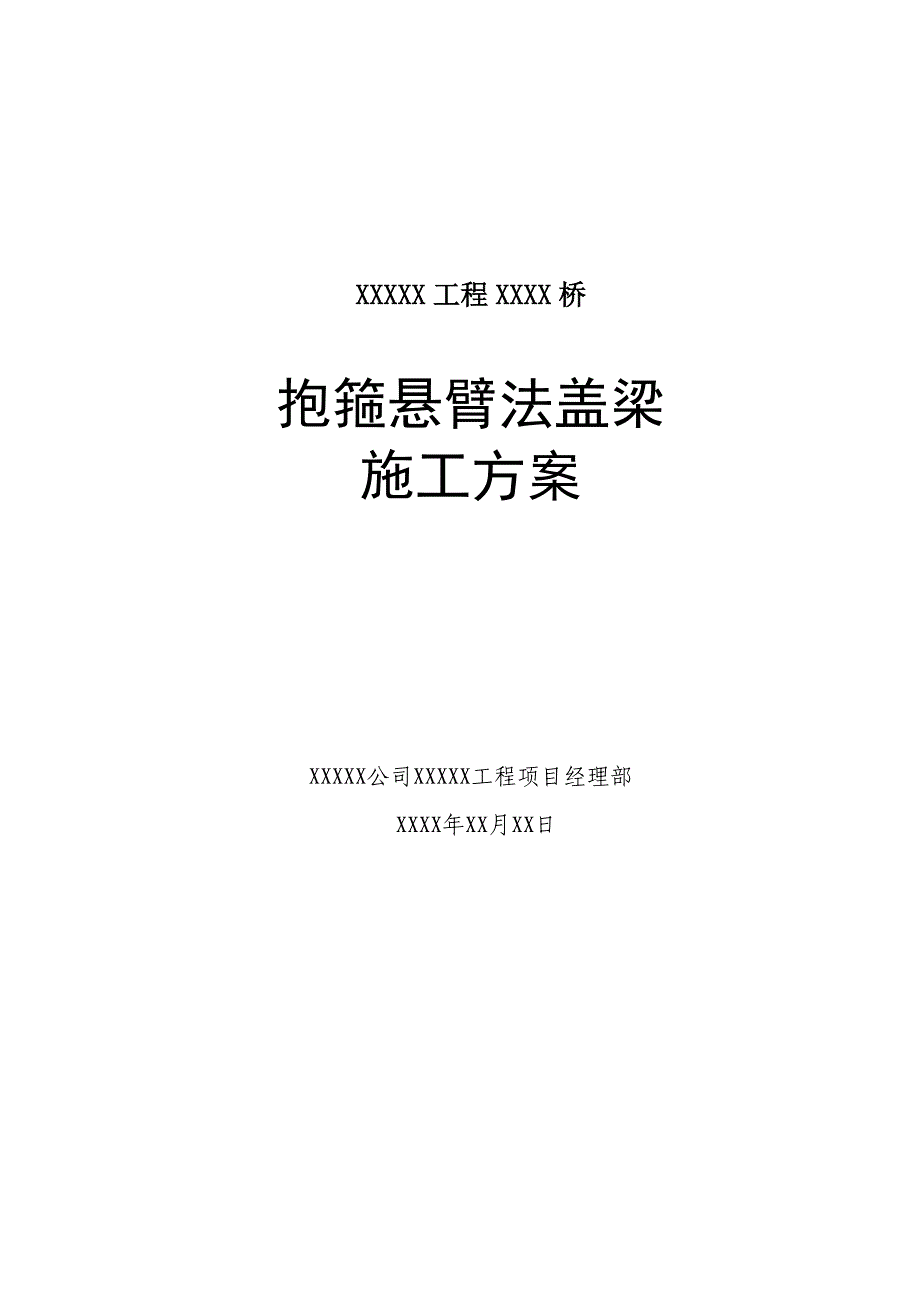 XXXXX 工程 XXXX 桥

抱箍悬臂法盖梁
施工方案

XXXXX公司XXXXX工程项目经理部

XXXX年XX月XX日